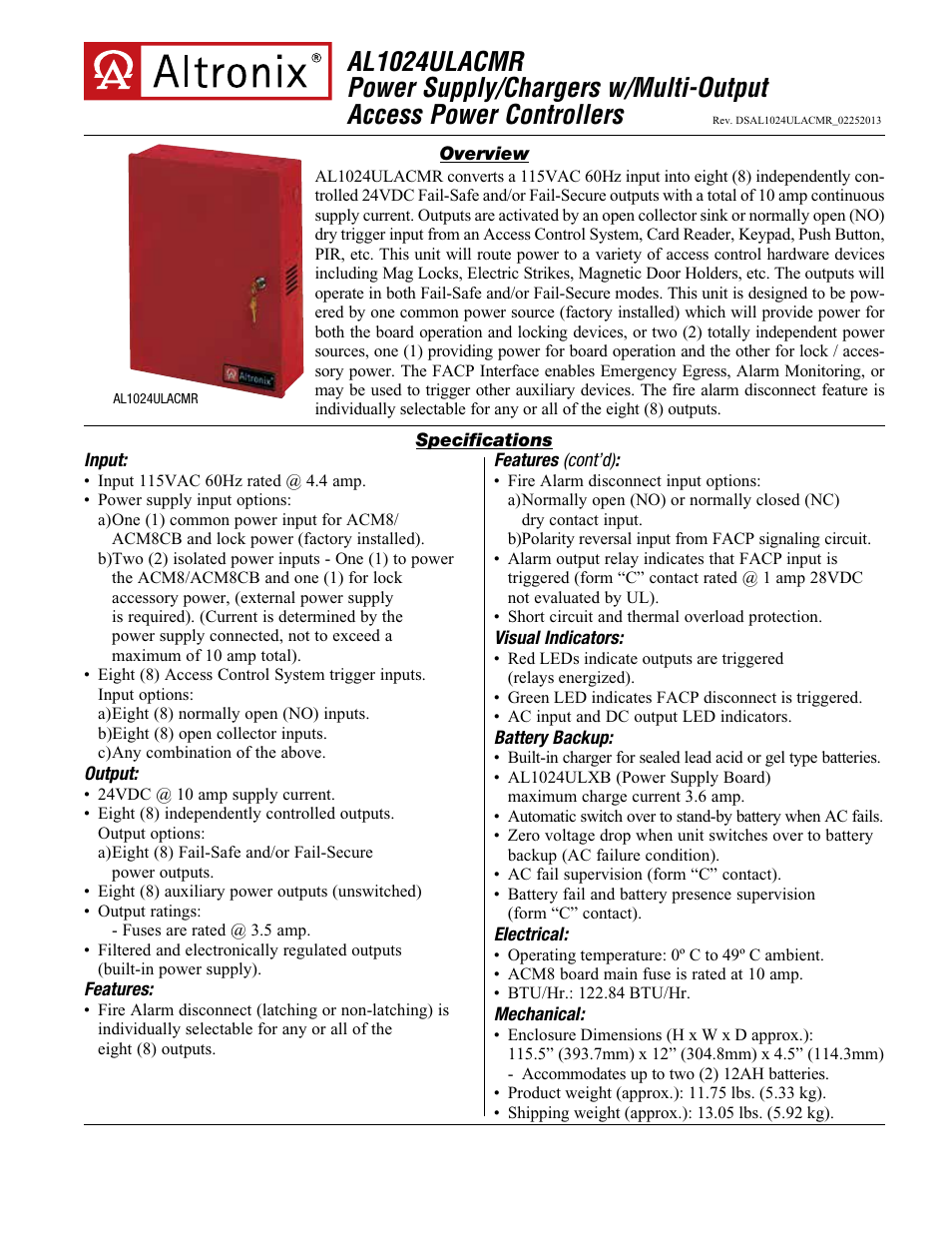 Altronix®

AL1024ULACMR
Power Supply/Chargers w/Multi-Output
Access Power Controllers

Rev. DSAL1024ULACMR_02252013

Altronix

AL1024ULACMR

Overview

AL1024ULACMR converts a 115VAC 60Hz input into eight (8) independently controlled 24VDC Fail-Safe and/or Fail-Secure outputs with a total of 10 amp continuous supply current. Outputs are activated by an open collector sink or normally open (NO) dry trigger input from an Access Control System, Card Reader, Keypad, Push Button, PIR, etc. This unit will route power to a variety of access control hardware devices including Mag Locks, Electric Strikes, Magnetic Door Holders, etc. The outputs will operate in both Fail-Safe and/or Fail-Secure modes. This unit is designed to be powered by one common power source (factory installed) which will provide power for both the board operation and locking devices, or two (2) totally independent power sources, one (1) providing power for board operation and the other for lock / accessory power. The FACP Interface enables Emergency Egress, Alarm Monitoring, or may be used to trigger other auxiliary devices. The fire alarm disconnect feature is individually selectable for any or all of the eight (8) outputs.

Specifications

Input:
• Input 115VAC 60Hz rated @ 4.4 amp.
• Power supply input options:
a)One (1) common power input for ACM8/ ACM8CB and lock power (factory installed).
b)Two (2) isolated power inputs - One (1) to power the ACM8/ACM8CB and one (1) for lock accessory power, (external power supply is required). (Current is determined by the power supply connected, not to exceed a maximum of 10 amp total).
• Eight (8) Access Control System trigger inputs. Input options:
a)Eight (8) normally open (NO) inputs.
b)Eight (8) open collector inputs.
c)Any combination of the above.
Output:
• 24VDC @ 10 amp supply current.
• Eight (8) independently controlled outputs. Output options:
a)Eight (8) Fail-Safe and/or Fail-Secure power outputs.
• Eight (8) auxiliary power outputs (unswitched)
• Output ratings:
- Fuses are rated @ 3.5 amp.
• Filtered and electronically regulated outputs (built-in power supply).
Features:
• Fire Alarm disconnect (latching or non-latching) is individually selectable for any or all of the eight (8) outputs.

Features (cont'd):
• Fire Alarm disconnect input options:
a)Normally open (NO) or normally closed (NC) dry contact input.
b)Polarity reversal input from FACP signaling circuit.
• Alarm output relay indicates that FACP input is triggered (form “C” contact rated @ 1 amp 28VDC not evaluated by UL).
• Short circuit and thermal overload protection.
Visual Indicators:
• Red LEDs indicate outputs are triggered (relays energized).
• Green LED indicates FACP disconnect is triggered.
• AC input and DC output LED indicators.
Battery Backup:
• Built-in charger for sealed lead acid or gel type batteries.
• AL1024ULXB (Power Supply Board) maximum charge current 3.6 amp.
• Automatic switch over to stand-by battery when AC fails.
• Zero voltage drop when unit switches over to battery backup (AC failure condition).
• AC fail supervision (form “C” contact).
• Battery fail and battery presence supervision (form “C” contact).
Electrical:
• Operating temperature: 0º C to 49º C ambient.
• ACM8 board main fuse is rated at 10 amp.
• BTU/Hr.: 122.84 BTU/Hr.
Mechanical:
• Enclosure Dimensions (H x W x D approx.): 115.5” (393.7mm) x 12” (304.8mm) x 4.5” (114.3mm)
- Accommodates up to two (2) 12AH batteries.
• Product weight (approx.): 11.75 lbs. (5.33 kg).
• Shipping weight (approx.): 13.05 lbs. (5.92 kg).